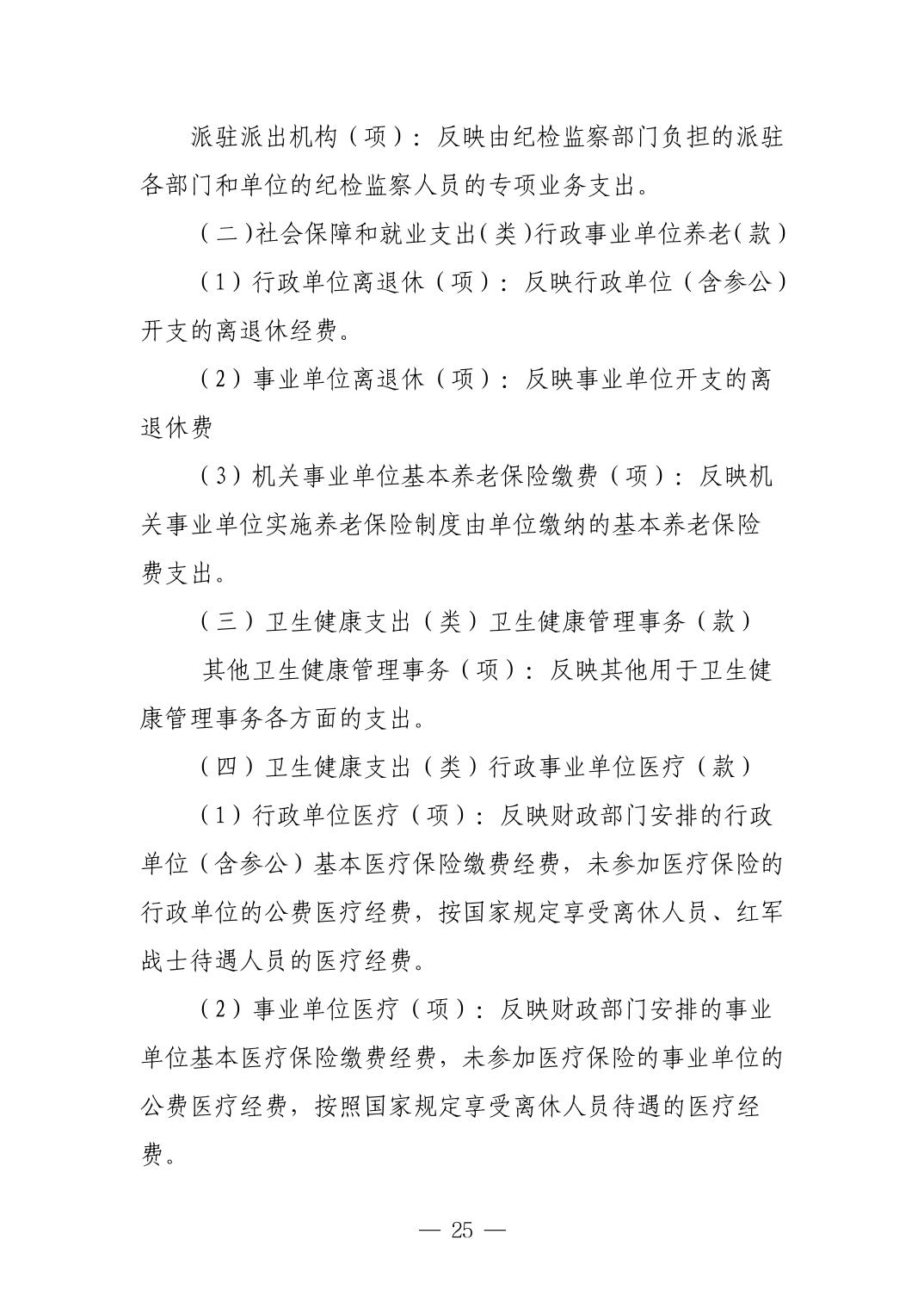 派驻派出机构（项）：反映由纪检监察部门负担的派驻各部门和单位的纪检监察人员的专项业务支出。

（二）社会保障和就业支出（类）行政事业单位养老（款）

（1）行政单位离退休（项）：反映行政单位（含参公）开支的离退休经费。

（2）事业单位离退休（项）：反映事业单位开支的离退休费

（3）机关事业单位基本养老保险缴费（项）：反映机关事业单位实施养老保险制度由单位缴纳的基本养老保险费支出。

（三）卫生健康支出（类）卫生健康管理事务（款）

其他卫生健康管理事务（项）：反映其他用于卫生健康管理事务各方面的支出。

（四）卫生健康支出（类）行政事业单位医疗（款）

（1）行政单位医疗（项）：反映财政部门安排的行政单位（含参公）基本医疗保险缴费经费，未参加医疗保险的行政单位的公费医疗经费，按国家规定享受离休人员、红军战士待遇人员的医疗经费。

（2）事业单位医疗（项）：反映财政部门安排的事业单位基本医疗保险缴费经费，未参加医疗保险的事业单位的公费医疗经费，按照国家规定享受离休人员待遇的医疗经费。

— 25 —